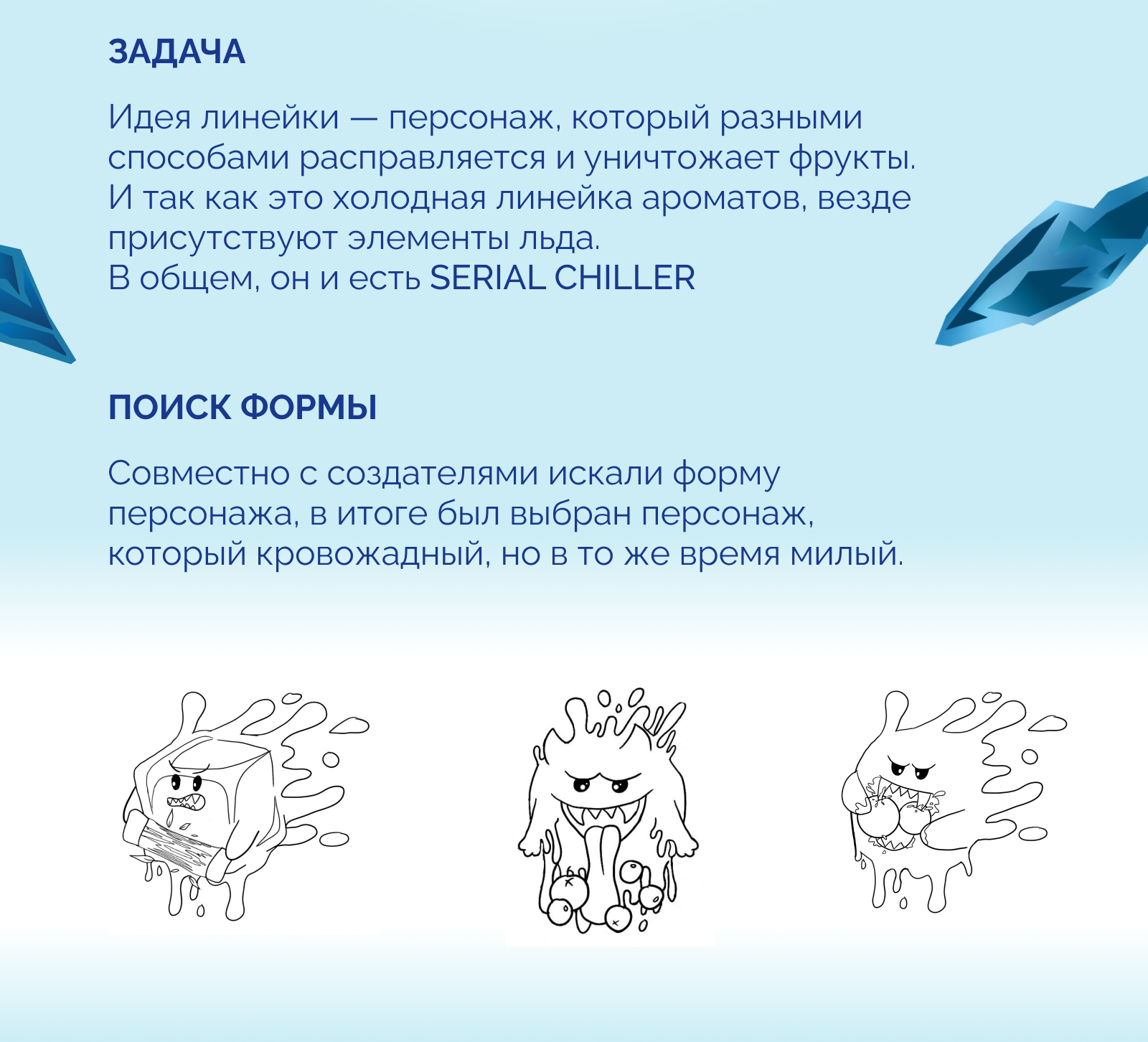 ЗАДАЧА

Идея линейки — персонаж, который разными способами расправляется и уничтожает фрукты. И так как это холодная линейка ароматов, везде присутствуют элементы льда.
В общем, он и есть SERIAL CHILLER

ПОИСК ФОРМЫ

Совместно с создателями искали форму персонажа, в итоге был выбран персонаж, который кровожадный, но в то же время милый.